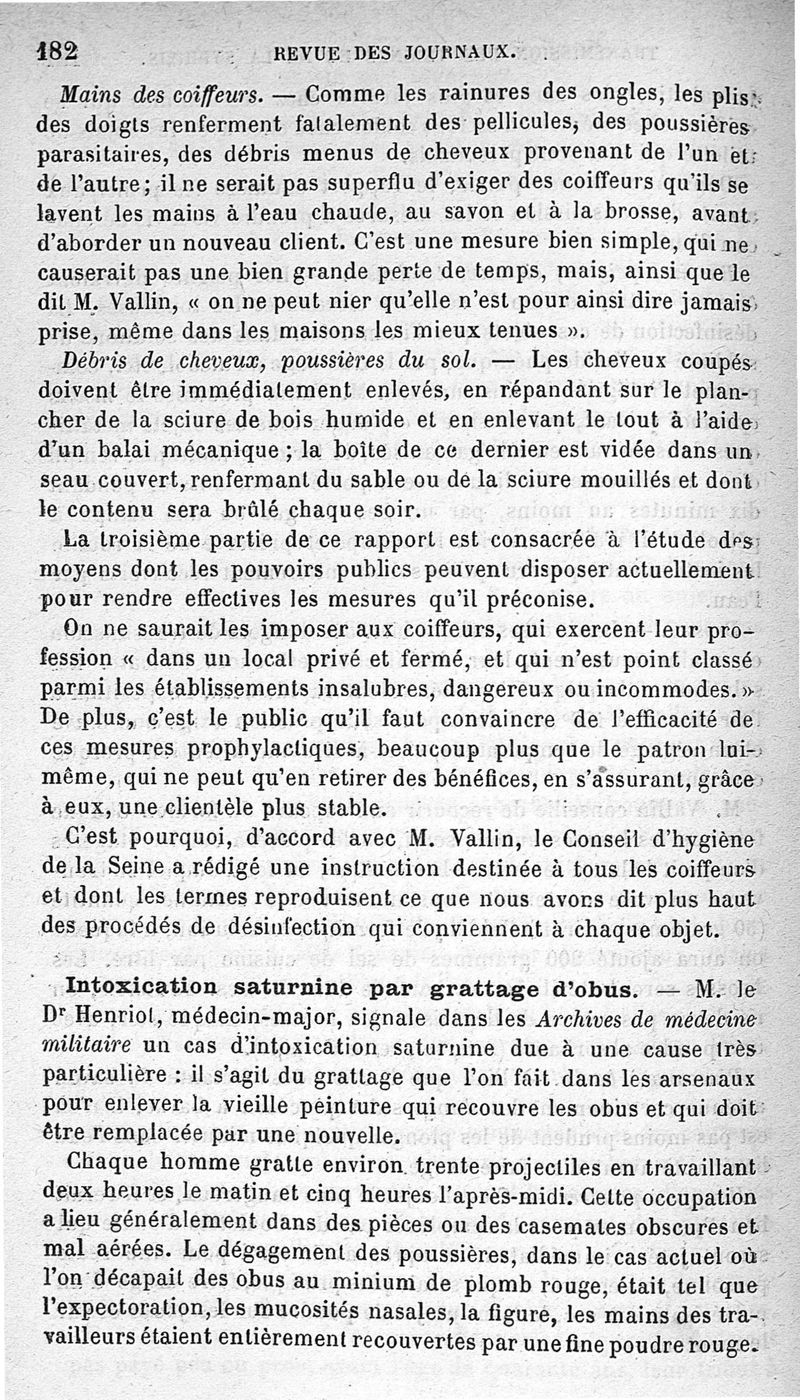 182 REVUE DES JOURNAUX.

Mains des coiffeurs. — Comme les rainures des ongles, les plis des doigts renferment fatalement des pellicules, des poussières parasitaires, des débris menus de cheveux provenant de l'un et de l'autre; il ne serait pas superflu d'exiger des coiffeurs qu'ils se lavent les mains à l'eau chaude, au savon et à la brosse, avant d'aborder un nouveau client. C'est une mesure bien simple, qui ne causerait pas une bien grande perte de temps, mais, ainsi que le dit M. Vallin, « on ne peut nier qu'elle n'est pour ainsi dire jamais prise, même dans les maisons les mieux tenues ».

Débris de cheveux, poussières du sol. — Les cheveux coupés doivent être immédiatement enlevés, en répandant sur le plancher de la sciure de bois humide et en enlevant le tout à l'aide d'un balai mécanique; la boîte de ce dernier est vidée dans un seau couvert, renfermant du sable ou de la sciure mouillés et dont le contenu sera brûlé chaque soir.

La troisième partie de ce rapport est consacrée à l'étude des moyens dont les pouvoirs publics peuvent disposer actuellement pour rendre effectives les mesures qu'il préconise.

On ne saurait les imposer aux coiffeurs, qui exercent leur profession « dans un local privé et fermé, et qui n'est point classé parmi les établissements insalubres, dangereux ou incommodes. » De plus, c'est le public qu'il faut convaincre de l'efficacité de ces mesures prophylactiques, beaucoup plus que le patron lui-même, qui ne peut qu'en retirer des bénéfices, en s'assurant, grâce à eux, une clientèle plus stable.

C'est pourquoi, d'accord avec M. Vallin, le Conseil d'hygiène de la Seine a rédigé une instruction destinée à tous les coiffeurs et dont les termes reproduisent ce que nous avons dit plus haut des procédés de désinfection qui conviennent à chaque objet.

Intoxication saturnine par grattage d'obus. — M. le Dr Henriot, médecin-major, signale dans les Archives de médecine militaire un cas d'intoxication saturnine due à une cause très particulière : il s'agit du grattage que l'on fait dans les arsenaux pour enlever la vieille peinture qui recouvre les obus et qui doit être remplacée par une nouvelle.

Chaque homme gratte environ trente projectiles en travaillant deux heures le matin et cinq heures l'après-midi. Cette occupation a lieu généralement dans des pièces ou des casemates obscures et mal aérées. Le dégagement des poussières, dans le cas actuel où l'on décapait des obus au minium de plomb rouge, était tel que l'expectoration, les mucosités nasales, la figure, les mains des travailleurs étaient entièrement recouvertes par une fine poudre rouge.